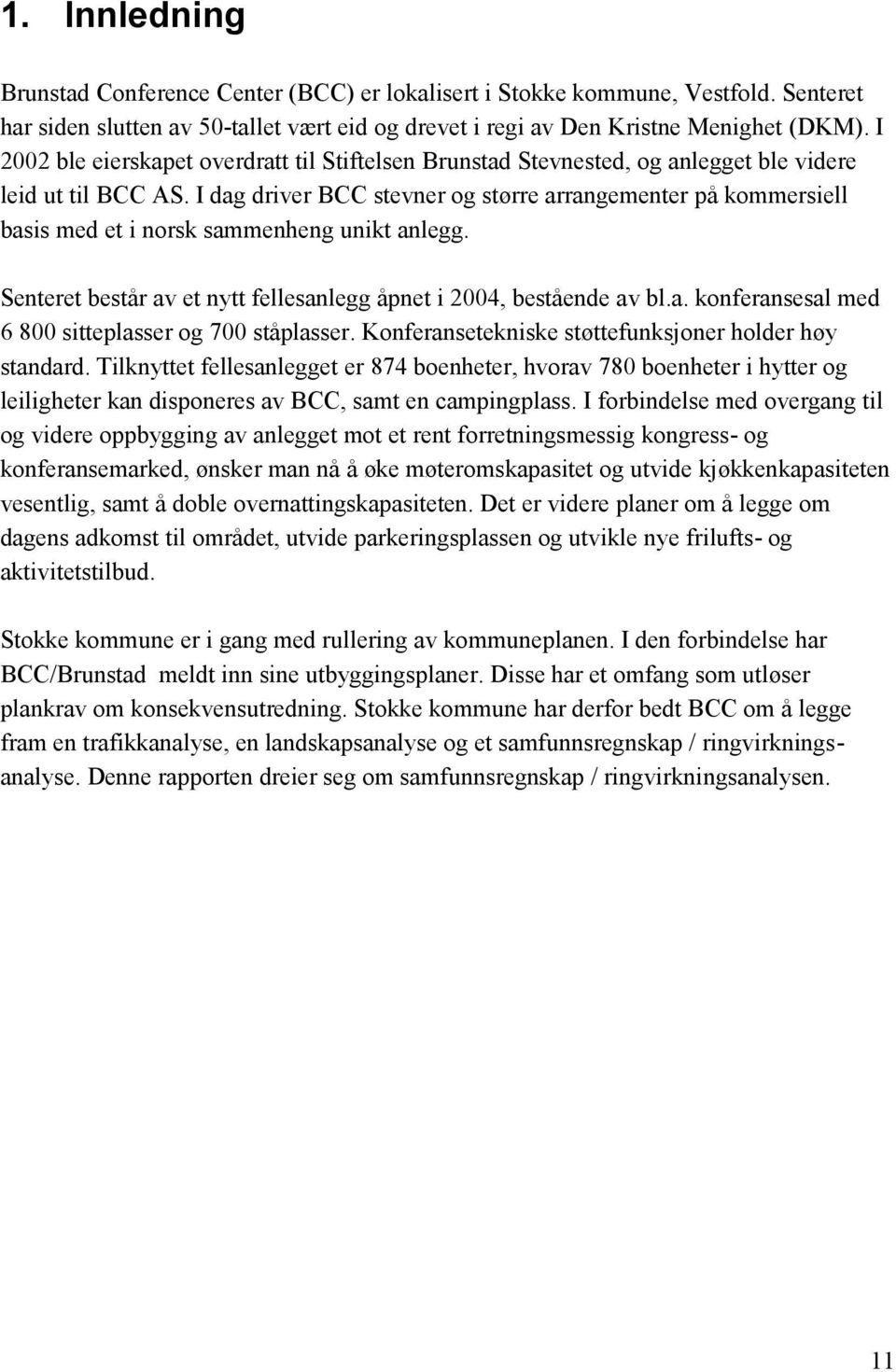 1. Innledning

Brunstad Conference Center (BCC) er lokalisert i Stokke kommune, Vestfold. Senteret har siden slutten av 50-tallet vært eid og drevet i regi av Den Kristne Menighet (DKM). I 2002 ble eierskapet overdratt til Stiftelsen Brunstad Stevnested, og anlegget ble videre leid ut til BCC AS. I dag driver BCC stevner og større arrangementer på kommersiell basis med et i norsk sammenheng unikt anlegg.

Senteret består av et nytt fellesanlegg åpnet i 2004, bestående av bl.a. konferansesal med 6 800 sitteplasser og 700 ståplasser. Konferansetekniske støttefunksjoner holder høy standard. Tilknyttet fellesanlegget er 874 boenheter, hvorav 780 boenheter i hytter og leiligheter kan disponeres av BCC, samt en campingplass. I forbindelse med overgang til og videre oppbygging av anlegget mot et rent forretningsmessig kongress- og konferansemarked, ønsker man nå å øke møteromskapasitet og utvide kjøkkenkapasiteten vesentlig, samt å doble overnattingskapasiteten. Det er videre planer om å legge om dagens adkomst til området, utvide parkeringsplassen og utvikle nye frilufts- og aktivitetstilbud.

Stokke kommune er i gang med rullering av kommuneplanen. I den forbindelse har BCC/Brunstad meldt inn sine utbyggingsplaner. Disse har et omfang som utløser plankrav om konsekvensutredning. Stokke kommune har derfor bedt BCC om å legge fram en trafikkanalyse, en landskapsanalyse og et samfunnsregnskap / ringvirkningsanalyse. Denne rapporten dreier seg om samfunnsregnskap / ringvirkningsanalysen.

11